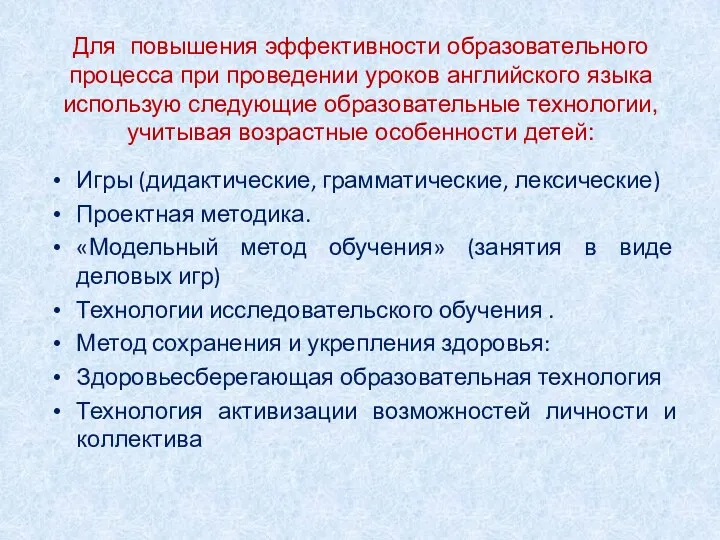 Для повышения эффективности образовательного процесса при проведении уроков английского языка использую следующие образовательные технологии, учитывая возрастные особенности детей:

• Игры (дидактические, грамматические, лексические)
• Проектная методика.
• «Модельный метод обучения» (занятия в виде деловых игр)
• Технологии исследовательского обучения .
• Метод сохранения и укрепления здоровья:
• Здоровьесберегающая образовательная технология
• Технология активизации возможностей личности и коллектива